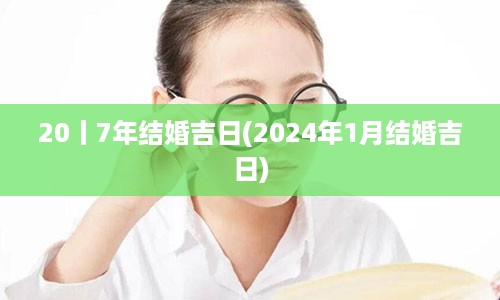 20丨7年结婚吉日(2024年1月结婚吉日)